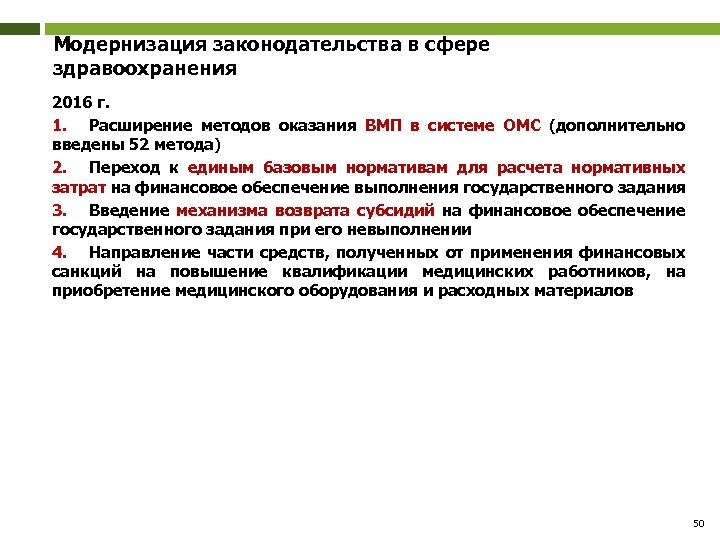 Модернизация законодательства в сфере здравоохранения

2016 г.

1. Расширение методов оказания ВМП в системе ОМС (дополнительно введены 52 метода)

2. Переход к единым базовым нормативам для расчета нормативных затрат на финансовое обеспечение выполнения государственного задания

3. Введение механизма возврата субсидий на финансовое обеспечение государственного задания при его невыполнении

4. Направление части средств, полученных от применения финансовых санкций на повышение квалификации медицинских работников, на приобретение медицинского оборудования и расходных материалов

50